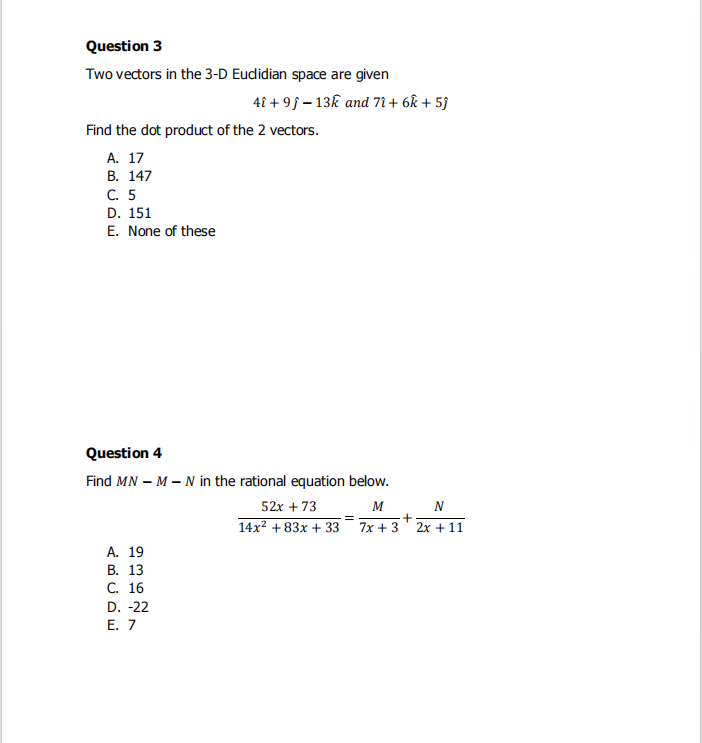 **Question 3**

Two vectors in the 3-D Euclidian space are given

$4\hat{\imath} + 9\hat{\jmath} - 13\hat{k}$ and $7\hat{\imath} + 6\hat{k} + 5\hat{\jmath}$

Find the dot product of the 2 vectors.

A. 17
B. 147
C. 5
D. 151
E. None of these

**Question 4**

Find $MN - M - N$ in the rational equation below.

$\frac{52x + 73}{14x^2 + 83x + 33} = \frac{M}{7x + 3} + \frac{N}{2x + 11}$

A. 19
B. 13
C. 16
D. -22
E. 7